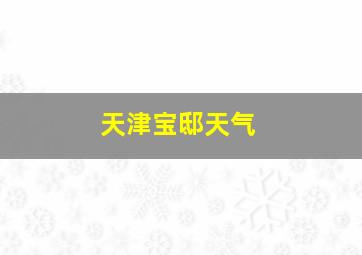 天津宝邸天气